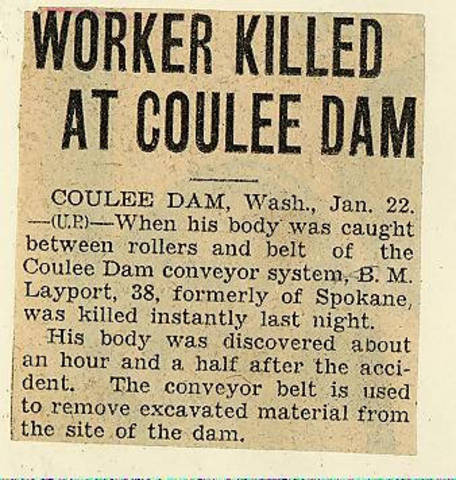 WORKER KILLED AT COULEE DAM

COULEE DAM, Wash., Jan. 22. —(U.P.)—When his body was caught between rollers and belt of the Coulee Dam conveyor system, B. M. Layport, 38, formerly of Spokane, was killed instantly last night.

His body was discovered about an hour and a half after the accident. The conveyor belt is used to remove excavated material from the site of the dam.